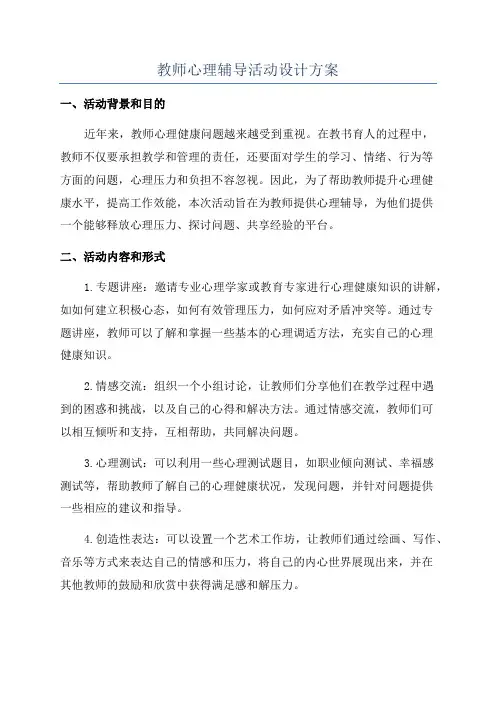 教师心理辅导活动设计方案

一、活动背景和目的

近年来，教师心理健康问题越来越受到重视。在教书育人的过程中，教师不仅要承担教学和管理的责任，还要面对学生的学习、情绪、行为等方面的问题，心理压力和负担不容忽视。因此，为了帮助教师提升心理健康水平，提高工作效能，本次活动旨在为教师提供心理辅导，为他们提供一个能够释放心理压力、探讨问题、共享经验的平台。

二、活动内容和形式

1.专题讲座：邀请专业心理学家或教育专家进行心理健康知识的讲解，如如何建立积极心态，如何有效管理压力，如何应对矛盾冲突等。通过专题讲座，教师可以了解和掌握一些基本的心理调适方法，充实自己的心理健康知识。

2.情感交流：组织一个小组讨论，让教师们分享他们在教学过程中遇到的困惑和挑战，以及自己的心得和解决方法。通过情感交流，教师们可以相互倾听和支持，互相帮助，共同解决问题。

3.心理测试：可以利用一些心理测试题目，如职业倾向测试、幸福感测试等，帮助教师了解自己的心理健康状况，发现问题，并针对问题提供一些相应的建议和指导。

4.创造性表达：可以设置一个艺术工作坊，让教师们通过绘画、写作、音乐等方式来表达自己的情感和压力，将自己的内心世界展现出来，并在其他教师的鼓励和欣赏中获得满足感和解压力。